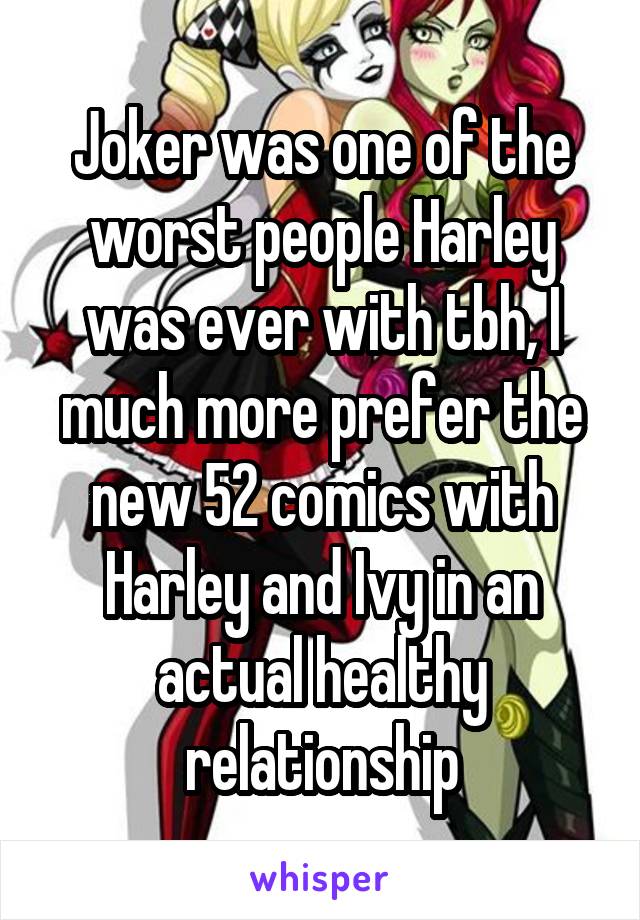 Joker was one of the worst people Harley was ever with tbh, I much more prefer the new 52 comics with Harley and Ivy in an actual healthy relationship

whisper